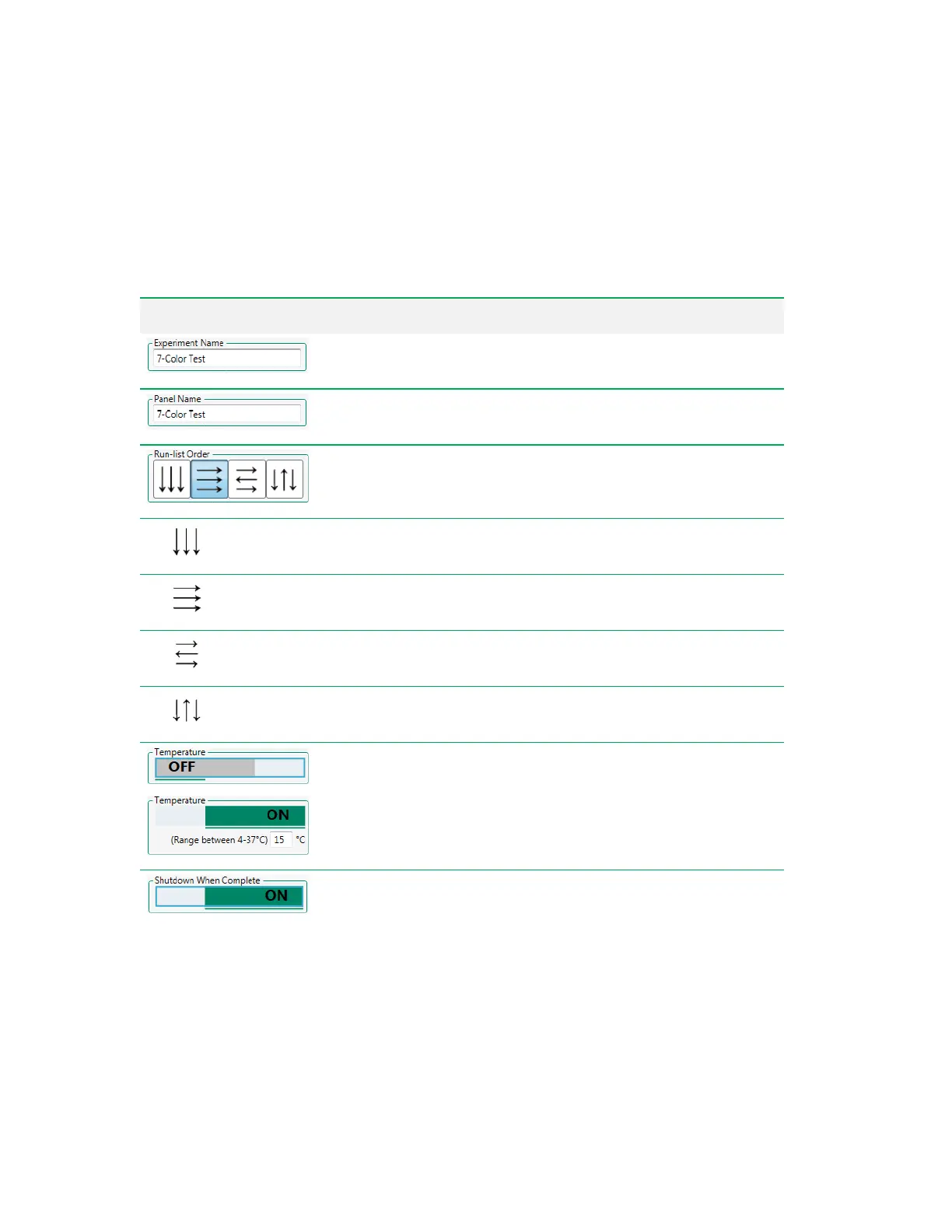 Experiment Name
7-Color Test

Panel Name
7-Color Test

Run-list Order

Temperature
OFF

Temperature
ON
(Range between 4-37°C) 15 °C

Shutdown When Complete
ON